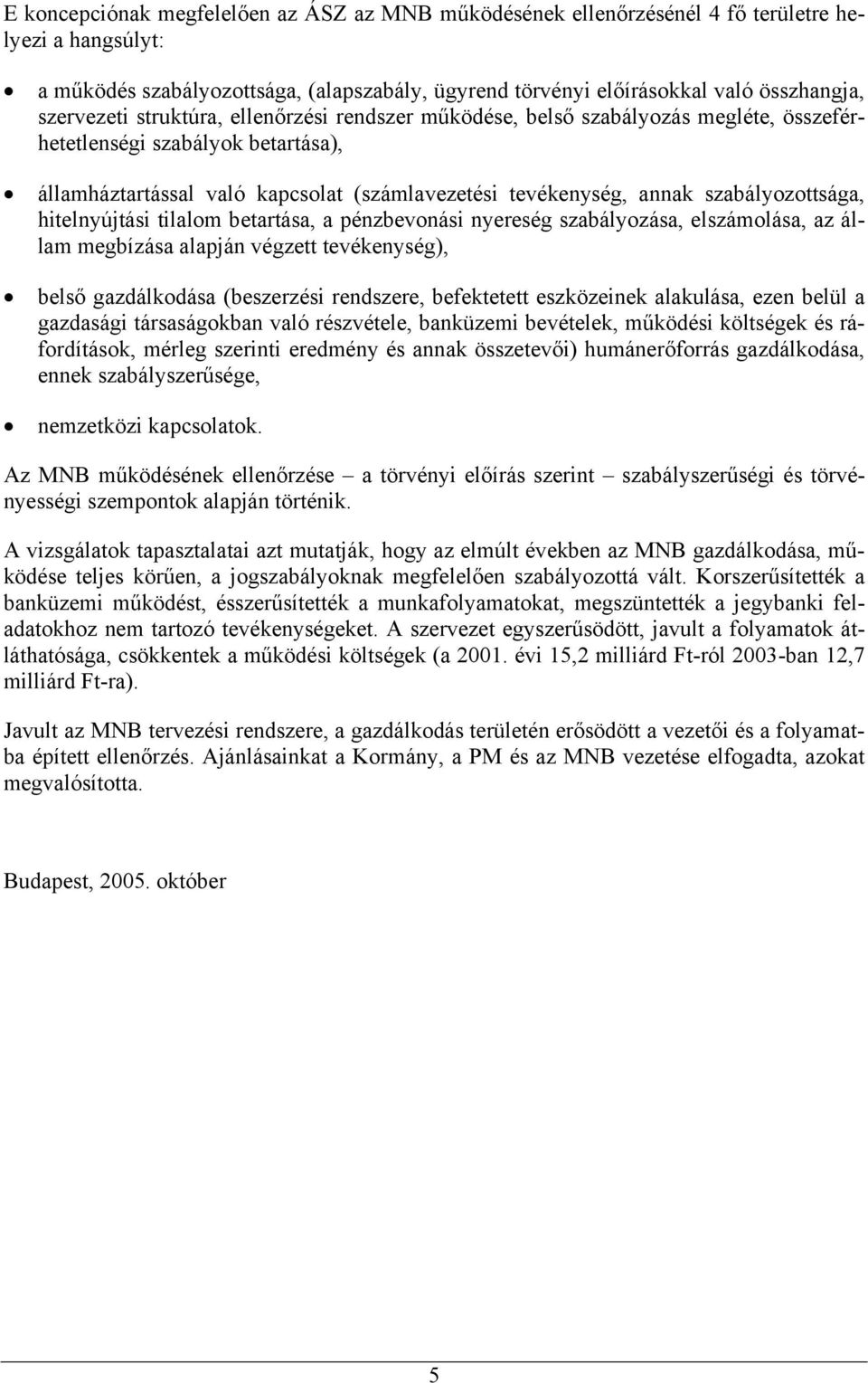 E koncepciónak megfelelően az ÁSZ az MNB működésének ellenőrzésénél 4 fő területre helyezi a hangsúlyt:

• a működés szabályozottsága, (alapszabály, ügyrend törvényi előírásokkal való összhangja, szervezeti struktúra, ellenőrzési rendszer működése, belső szabályozás megléte, összeférhetetlenségi szabályok betartása),

• államháztartással való kapcsolat (számlavezetési tevékenység, annak szabályozottsága, hitelnyújtási tilalom betartása, a pénzbevonási nyereség szabályozása, elszámolása, az állam megbízása alapján végzett tevékenység),

• belső gazdálkodása (beszerzési rendszere, befektetett eszközeinek alakulása, ezen belül a gazdasági társaságokban való részvétele, banküzemi bevételek, működési költségek és ráfordítások, mérleg szerinti eredmény és annak összetevői) humánerőforrás gazdálkodása, ennek szabályszerűsége,

• nemzetközi kapcsolatok.

Az MNB működésének ellenőrzése – a törvényi előírás szerint – szabályszerűségi és törvényességi szempontok alapján történik.

A vizsgálatok tapasztalatai azt mutatják, hogy az elmúlt években az MNB gazdálkodása, működése teljes körűen, a jogszabályoknak megfelelően szabályozottá vált. Korszerűsítették a banküzemi működést, ésszerűsítették a munkafolyamatokat, megszüntették a jegybanki feladatokhoz nem tartozó tevékenységeket. A szervezet egyszerűsödött, javult a folyamatok átláthatósága, csökkentek a működési költségek (a 2001. évi 15,2 milliárd Ft-ról 2003-ban 12,7 milliárd Ft-ra).

Javult az MNB tervezési rendszere, a gazdálkodás területén erősödött a vezetői és a folyamatba épített ellenőrzés. Ajánlásainkat a Kormány, a PM és az MNB vezetése elfogadta, azokat megvalósította.

Budapest, 2005. október

5